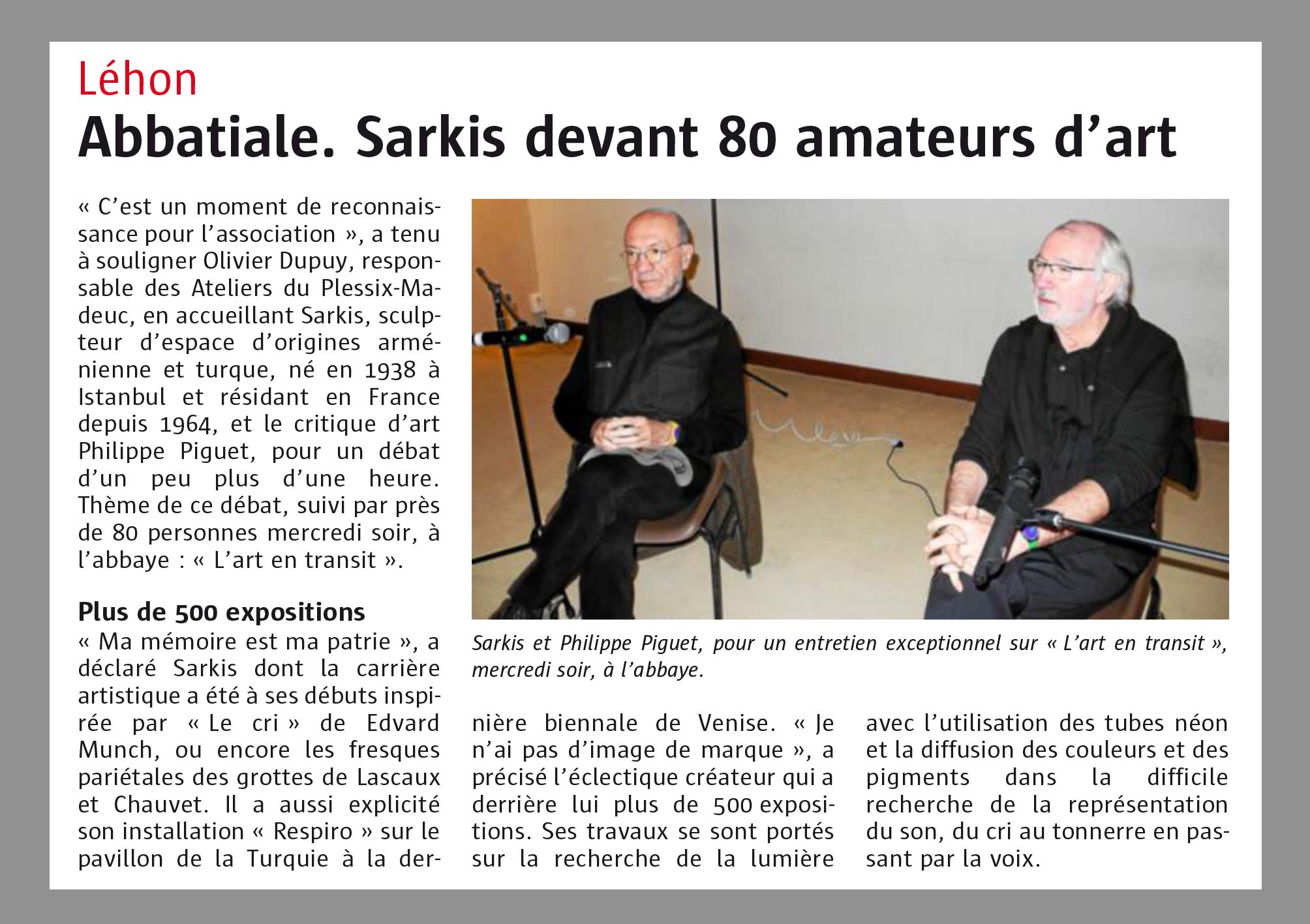 Léhon

Abbatiale. Sarkis devant 80 amateurs d'art

« C'est un moment de reconnaissance pour l'association », a tenu à souligner Olivier Dupuy, responsable des Ateliers du Plessix-Madeuc, en accueillant Sarkis, sculpteur d'espace d'origines arménienne et turque, né en 1938 à Istanbul et résidant en France depuis 1964, et le critique d'art Philippe Piguet, pour un débat d'un peu plus d'une heure. Thème de ce débat, suivi par près de 80 personnes mercredi soir, à l'abbaye : « L'art en transit ».

Plus de 500 expositions

« Ma mémoire est ma patrie », a déclaré Sarkis dont la carrière artistique a été à ses débuts inspirée par « Le cri » de Edvard Munch, ou encore les fresques pariétales des grottes de Lascaux et Chauvet. Il a aussi explicité son installation « Respiro » sur le pavillon de la Turquie à la dernière biennale de Venise. « Je n'ai pas d'image de marque », a précisé l'éclectique créateur qui a derrière lui plus de 500 expositions. Ses travaux se sont portés sur la recherche de la lumière avec l'utilisation des tubes néon et la diffusion des couleurs et des pigments dans la difficile recherche de la représentation du son, du cri au tonnerre en passant par la voix.

Sarkis et Philippe Piguet, pour un entretien exceptionnel sur « L'art en transit », mercredi soir, à l'abbaye.